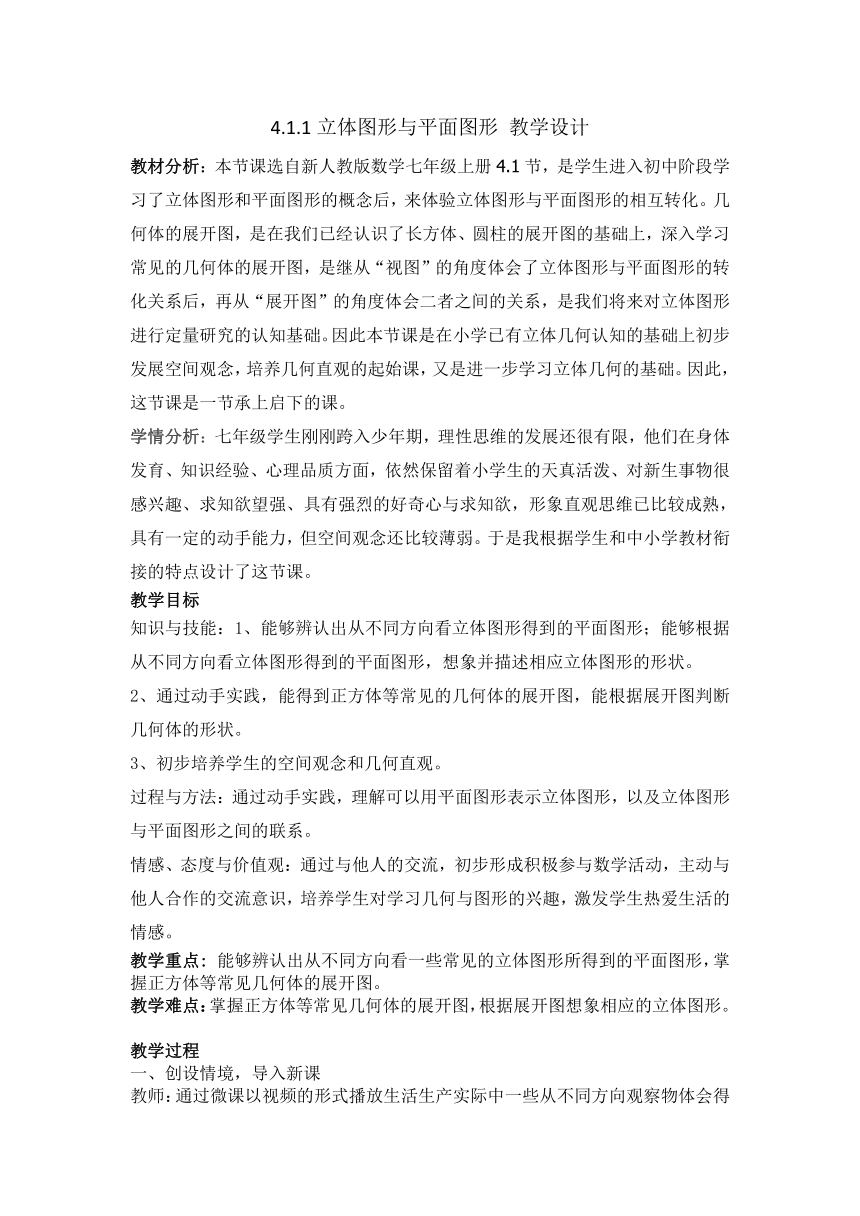 4.1.1 立体图形与平面图形 教学设计

教材分析：本节课选自新人教版数学七年级上册 4.1 节，是学生进入初中阶段学习了立体图形和平面图形的概念后，来体验立体图形与平面图形的相互转化。几何体的展开图，是在我们已经认识了长方体、圆柱的展开图的基础上，深入学习常见的几何体的展开图，是继从“视图”的角度体会了立体图形与平面图形的转化关系后，再从“展开图”的角度体会二者之间的关系，是我们将来对立体图形进行定量研究的认知基础。因此本节课是在小学已有立体几何认知的基础上初步发展空间观念，培养几何直观的起始课，又是进一步学习立体几何的基础。因此，这节课是一节承上启下的课。

学情分析：七年级学生刚刚跨入少年期，理性思维的发展还很有限，他们在身体发育、知识经验、心理品质方面，依然保留着小学生的天真活泼、对新生事物很感兴趣、求知欲望强、具有强烈的好奇心与求知欲，形象直观思维已比较成熟，具有一定的动手能力，但空间观念还比较薄弱。于是我根据学生和中小学教材衔接的特点设计了这节课。

教学目标

知识与技能：1、能够辨认出从不同方向看立体图形得到的平面图形；能够根据从不同方向看立体图形得到的平面图形，想象并描述相应立体图形的形状。

2、通过动手实践，能得到正方体等常见的几何体的展开图，能根据展开图判断几何体的形状。

3、初步培养学生的空间观念和几何直观。

过程与方法：通过动手实践，理解可以用平面图形表示立体图形，以及立体图形与平面图形之间的联系。

情感、态度与价值观：通过与他人的交流，初步形成积极参与数学活动，主动与他人合作的交流意识，培养学生对学习几何与图形的兴趣，激发学生热爱生活的情感。

教学重点：能够辨认出从不同方向看一些常见的立体图形所得到的平面图形，掌握正方体等常见几何体的展开图。

教学难点：掌握正方体等常见几何体的展开图，根据展开图想象相应的立体图形。

教学过程

一、创设情境，导入新课

教师：通过微课以视频的形式播放生活生产实际中一些从不同方向观察物体会得